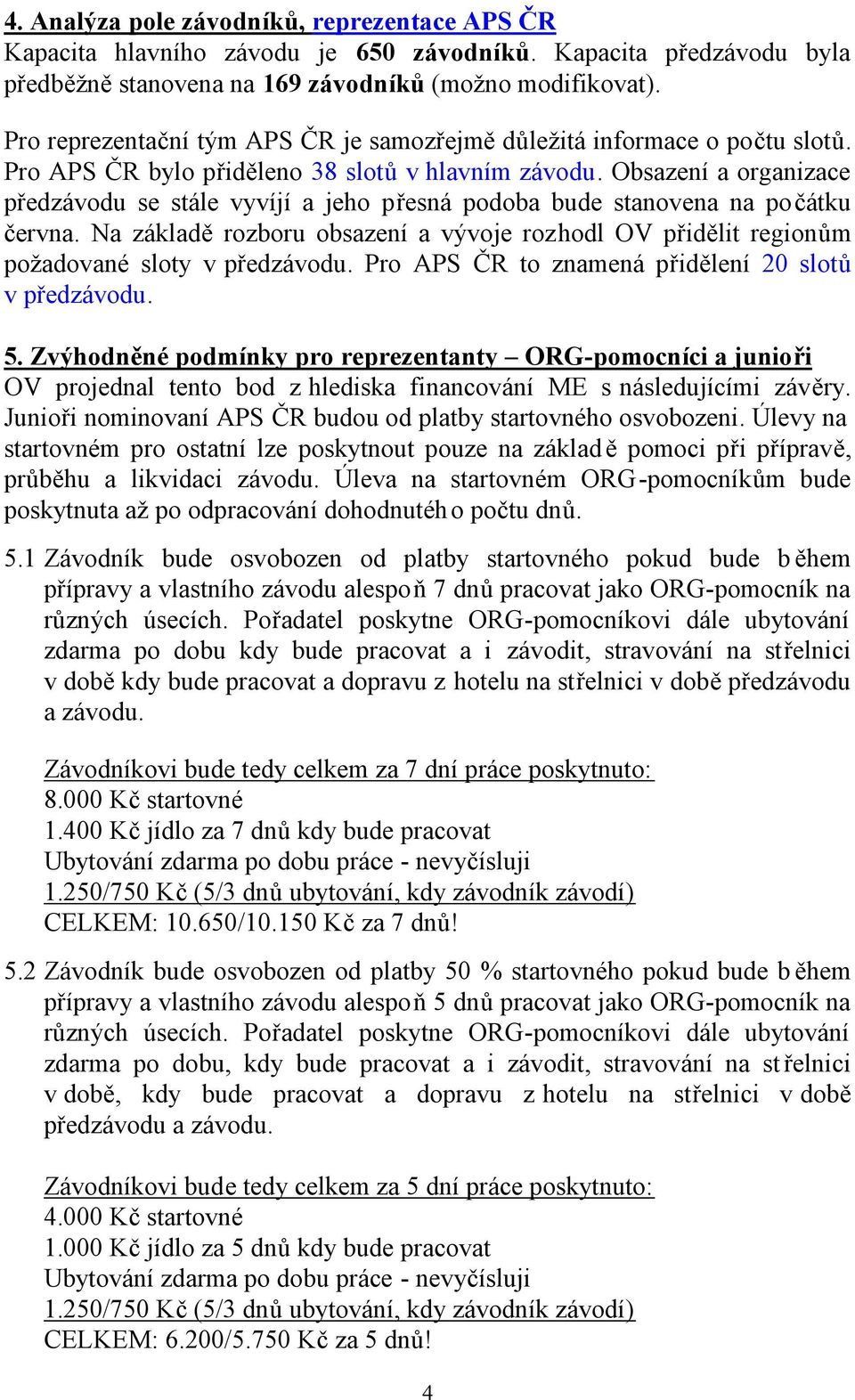 4. Analýza pole závodníků, reprezentace APS ČR
Kapacita hlavního závodu je 650 závodníků. Kapacita předzávodu byla předběžně stanovena na 169 závodníků (možno modifikovat).

Pro reprezentační tým APS ČR je samozřejmě důležitá informace o počtu slotů. Pro APS ČR bylo přiděleno 38 slotů v hlavním závodu. Obsazení a organizace předzávodu se stále vyvíjí a jeho přesná podoba bude stanovena na počátku června. Na základě rozboru obsazení a vývoje rozhodl OV přidělit regionům požadované sloty v předzávodu. Pro APS ČR to znamená přidělení 20 slotů v předzávodu.

5. Zvýhodněné podmínky pro reprezentanty – ORG-pomocníci a junioři
OV projednal tento bod z hlediska financování ME s následujícími závěry. Junioři nominovaní APS ČR budou od platby startovného osvobozeni. Úlevy na startovném pro ostatní lze poskytnout pouze na základě pomoci při přípravě, průběhu a likvidaci závodu. Úleva na startovném ORG-pomocníkům bude poskytnuta až po odpracování dohodnutého počtu dnů.

5.1 Závodník bude osvobozen od platby startovného pokud bude během přípravy a vlastního závodu alespoň 7 dnů pracovat jako ORG-pomocník na různých úsecích. Pořadatel poskytne ORG-pomocníkovi dále ubytování zdarma po dobu kdy bude pracovat a i závodit, stravování na střelnici v době kdy bude pracovat a dopravu z hotelu na střelnici v době předzávodu a závodu.

Závodníkovi bude tedy celkem za 7 dní práce poskytnuto:
8.000 Kč startovné
1.400 Kč jídlo za 7 dnů kdy bude pracovat
Ubytování zdarma po dobu práce - nevyčísluji
1.250/750 Kč (5/3 dnů ubytování, kdy závodník závodí)
CELKEM: 10.650/10.150 Kč za 7 dnů!

5.2 Závodník bude osvobozen od platby 50 % startovného pokud bude během přípravy a vlastního závodu alespoň 5 dnů pracovat jako ORG-pomocník na různých úsecích. Pořadatel poskytne ORG-pomocníkovi dále ubytování zdarma po dobu, kdy bude pracovat a i závodit, stravování na střelnici v době, kdy bude pracovat a dopravu z hotelu na střelnici v době předzávodu a závodu.

Závodníkovi bude tedy celkem za 5 dní práce poskytnuto:
4.000 Kč startovné
1.000 Kč jídlo za 5 dnů kdy bude pracovat
Ubytování zdarma po dobu práce - nevyčísluji
1.250/750 Kč (5/3 dnů ubytování, kdy závodník závodí)
CELKEM: 6.200/5.750 Kč za 5 dnů!

4